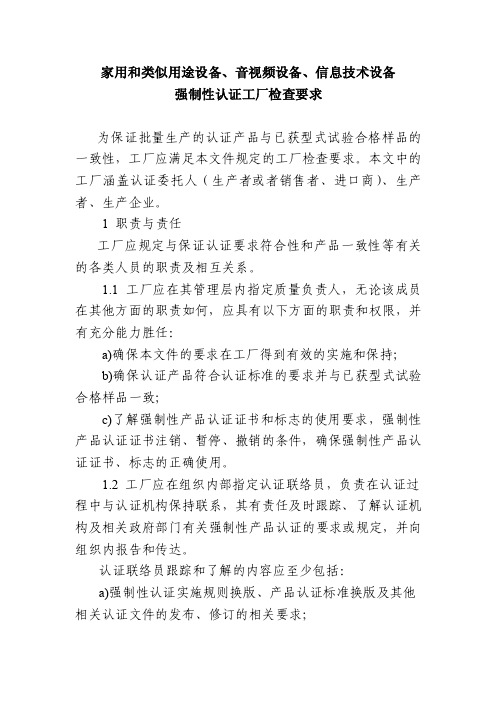 家用和类似用途设备、音视频设备、信息技术设备
强制性认证工厂检查要求

为保证批量生产的认证产品与已获型式试验合格样品的一致性，工厂应满足本文件规定的工厂检查要求。本文中的工厂涵盖认证委托人（生产者或者销售者、进口商）、生产者、生产企业。

1 职责与责任

工厂应规定与保证认证要求符合性和产品一致性等有关的各类人员的职责及相互关系。

1.1 工厂应在其管理层内指定质量负责人，无论该成员在其他方面的职责如何，应具有以下方面的职责和权限，并有充分能力胜任：

a)确保本文件的要求在工厂得到有效的实施和保持；

b)确保认证产品符合认证标准的要求并与已获型式试验合格样品一致；

c)了解强制性产品认证证书和标志的使用要求，强制性产品认证证书注销、暂停、撤销的条件，确保强制性产品认证证书、标志的正确使用。

1.2 工厂应在组织内部指定认证联络员，负责在认证过程中与认证机构保持联系，其有责任及时跟踪、了解认证机构及相关政府部门有关强制性产品认证的要求或规定，并向组织内报告和传达。

认证联络员跟踪和了解的内容应至少包括：

a)强制性认证实施规则换版、产品认证标准换版及其他相关认证文件的发布、修订的相关要求；